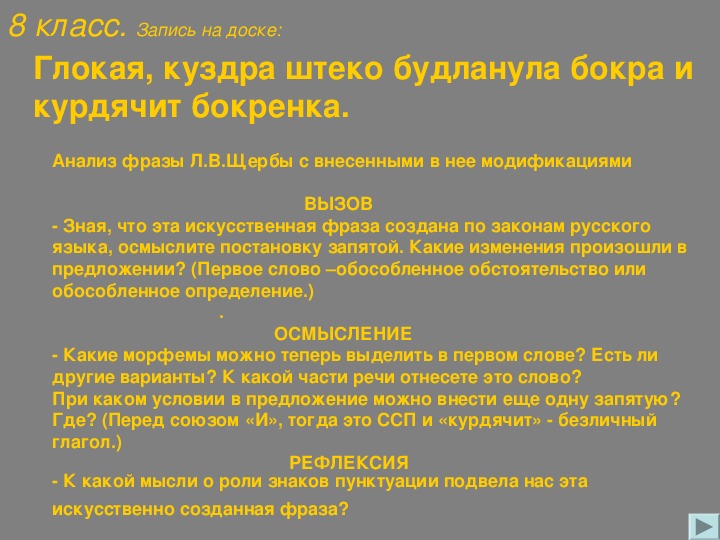 8 класс. Запись на доске:

Глокая, куздра штеко будланула бокра и курдячит бокренка.

Анализ фразы Л.В.Щербы с внесенными в нее модификациями

ВЫЗОВ

- Зная, что эта искусственная фраза создана по законам русского языка, осмыслите постановку запятой. Какие изменения произошли в предложении? (Первое слово –обособленное обстоятельство или обособленное определение.)

.

ОСМЫСЛЕНИЕ

- Какие морфемы можно теперь выделить в первом слове? Есть ли другие варианты? К какой части речи отнесете это слово? При каком условии в предложение можно внести еще одну запятую? Где? (Перед союзом «И», тогда это ССП и «курдячит» - безличный глагол.)

РЕФЛЕКСИЯ

- К какой мысли о роли знаков пунктуации подвела нас эта искусственно созданная фраза?